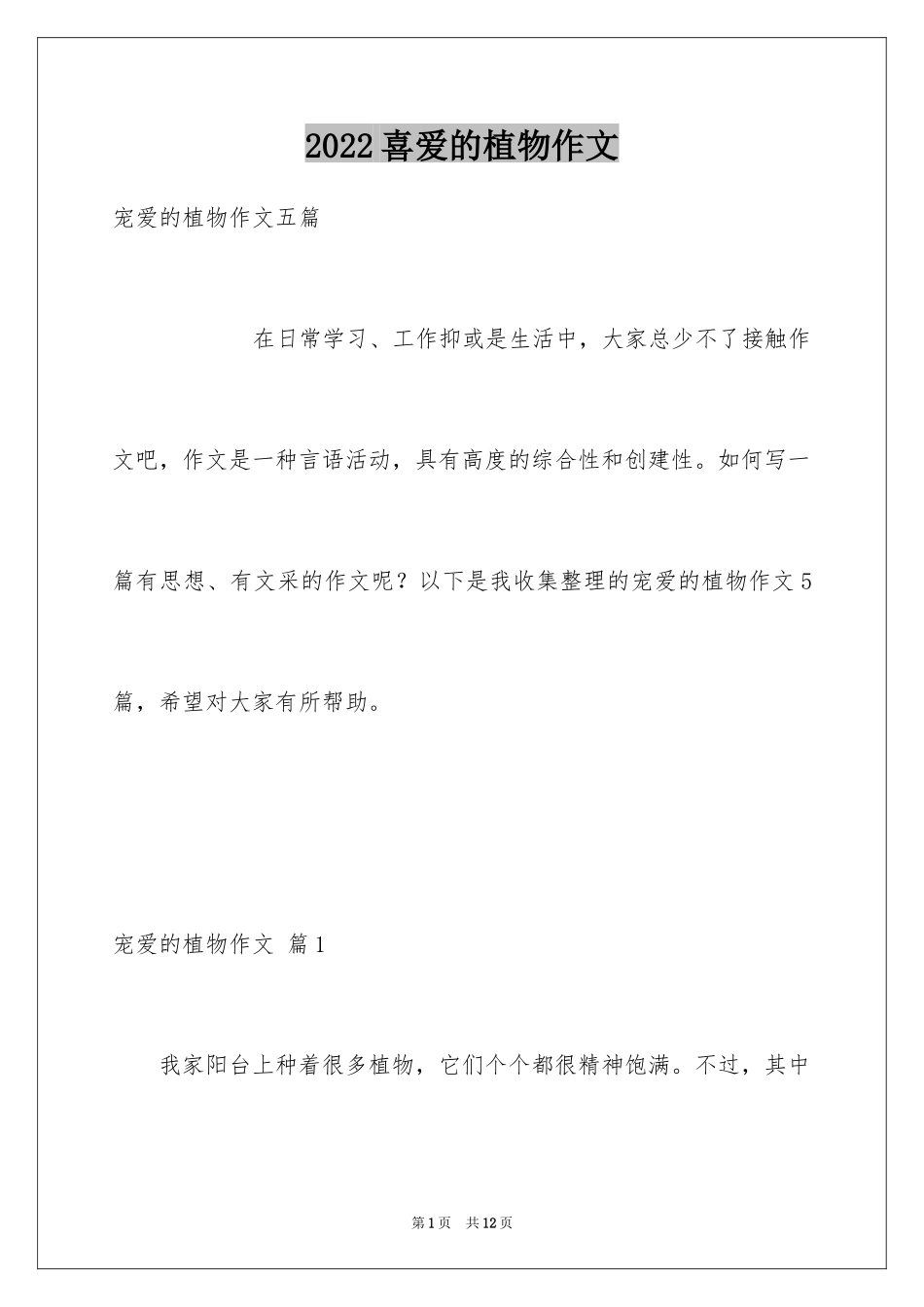 2022喜爱的植物作文

宠爱的植物作文五篇

在日常学习、工作抑或是生活中，大家总少不了接触作文吧，作文是一种言语活动，具有高度的综合性和创建性。如何写一篇有思想、有文采的作文呢？以下是我收集整理的宠爱的植物作文5篇，希望对大家有所帮助。

宠爱的植物作文 篇1

我家阳台上种着很多植物，它们个个都很精神饱满。不过，其中

第1页 共12页